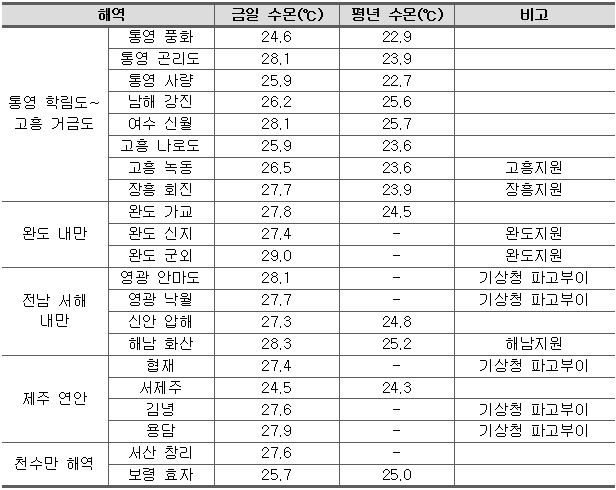 | 해역 | | 금일 수온(℃) | 평년 수온(℃) | 비고 |
|---|---|---|---|---|
| 통영 학림도~ 고흥 거금도 | 통영 풍화 | 24.6 | 22.9 | |
| | 통영 곤리도 | 28.1 | 23.9 | |
| | 통영 사량 | 25.9 | 22.7 | |
| | 남해 강진 | 26.2 | 25.6 | |
| | 여수 신월 | 28.1 | 25.7 | |
| | 고흥 나로도 | 25.9 | 23.6 | |
| | 고흥 녹동 | 26.5 | 23.6 | 고흥지원 |
| | 장흥 회진 | 27.7 | 23.9 | 장흥지원 |
| 완도 내만 | 완도 가교 | 27.8 | 24.5 | |
| | 완도 신지 | 27.4 | - | 완도지원 |
| | 완도 군외 | 29.0 | - | 완도지원 |
| 전남 서해 내만 | 영광 안마도 | 28.1 | - | 기상청 파고부이 |
| | 영광 낙월 | 27.7 | - | 기상청 파고부이 |
| | 신안 압해 | 27.3 | 24.8 | |
| | 해남 화산 | 28.3 | 25.2 | 해남지원 |
| 제주 연안 | 협재 | 27.4 | - | 기상청 파고부이 |
| | 서제주 | 24.5 | 24.3 | |
| | 김녕 | 27.6 | - | 기상청 파고부이 |
| | 용담 | 27.9 | - | 기상청 파고부이 |
| 천수만 해역 | 서산 창리 | 27.6 | - | |
| | 보령 효자 | 25.7 | 25.0 | |